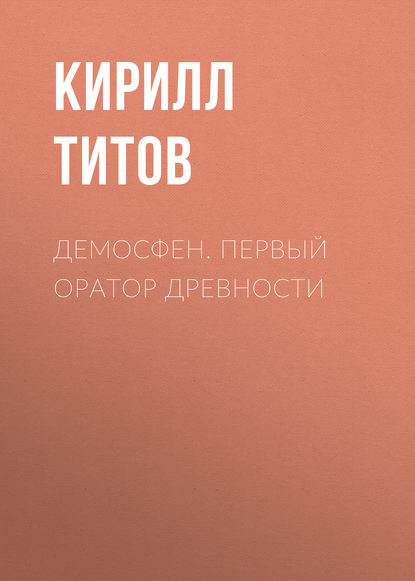 КИРИЛЛ ТИТОВ

ДЕМОСФЕН. ПЕРВЫЙ ОРАТОР ДРЕВНОСТИ